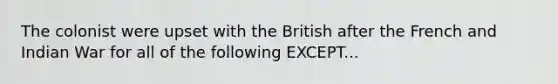 The colonist were upset with the British after the French and Indian War for all of the following EXCEPT...